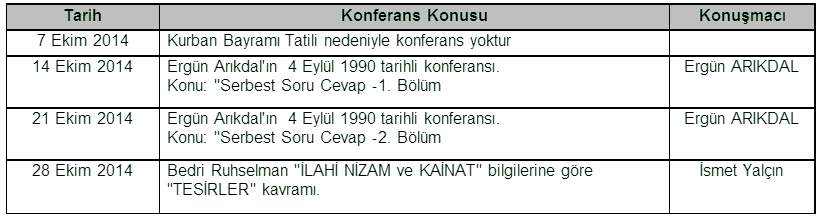 | Tarih | Konferans Konusu | Konuşmacı |
|---|---|---|
| 7 Ekim 2014 | Kurban Bayramı Tatili nedeniyle konferans yoktur | |
| 14 Ekim 2014 | Ergün Arıkdal'ın 4 Eylül 1990 tarihli konferansı. Konu: "Serbest Soru Cevap -1. Bölüm | Ergün ARIKDAL |
| 21 Ekim 2014 | Ergün Arıkdal'ın 4 Eylül 1990 tarihli konferansı. Konu: "Serbest Soru Cevap -2. Bölüm | Ergün ARIKDAL |
| 28 Ekim 2014 | Bedri Ruhselman "İLAHİ NİZAM ve KAİNAT" bilgilerine göre "TESİRLER" kavramı. | İsmet Yalçın |